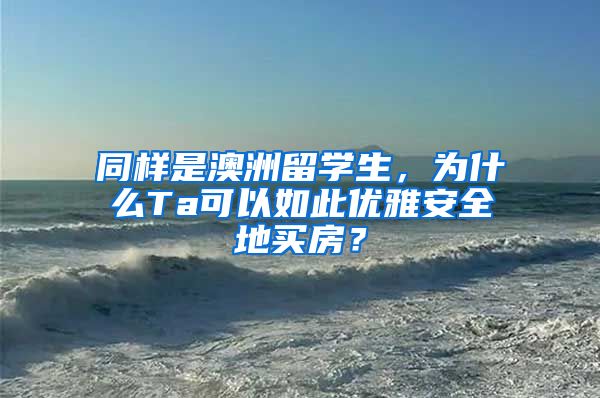 同样是澳洲留学生，为什么Ta可以如此优雅安全地买房？